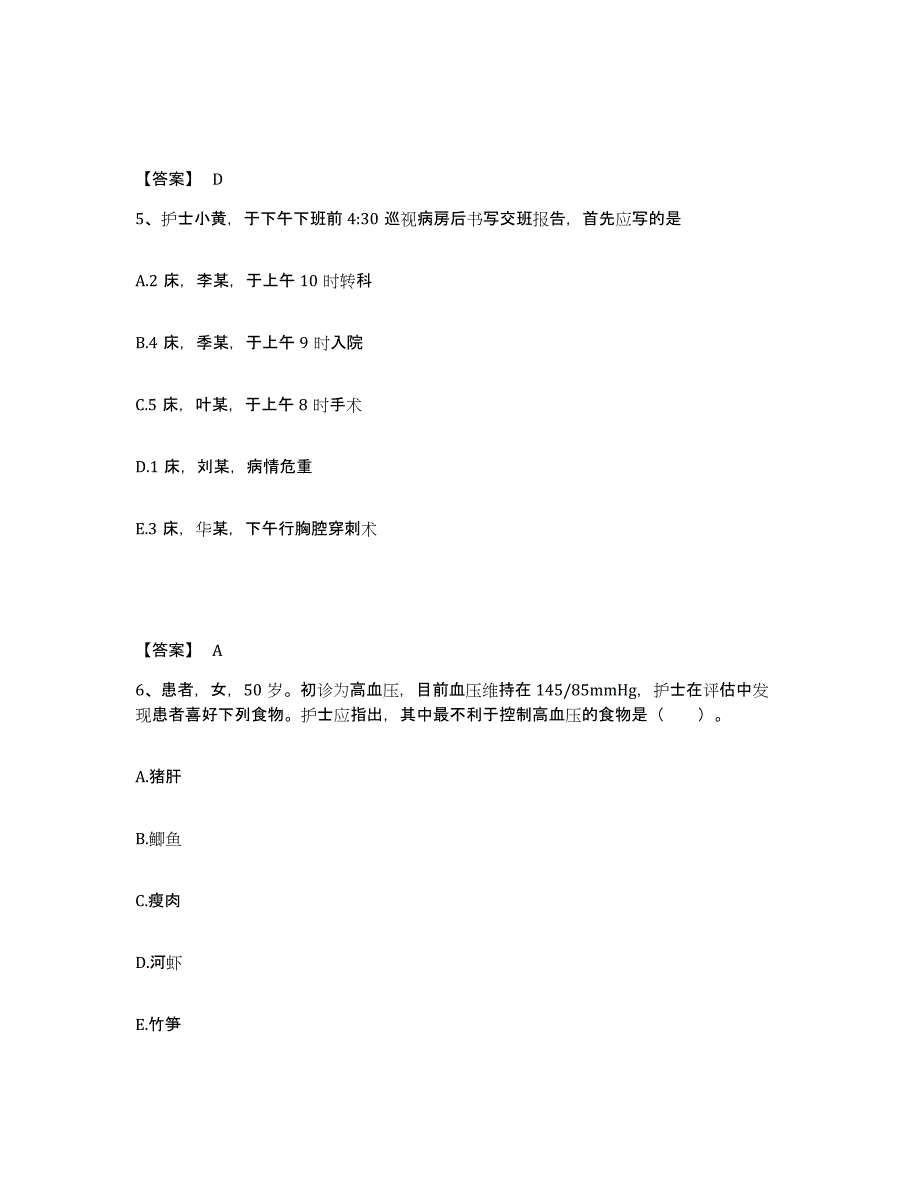 【答案】 D

5、护士小黄，于下午下班前 4:30 巡视病房后书写交班报告，首先应写的是

A.2 床，李某，于上午 10 时转科

B.4 床，季某，于上午 9 时入院

C.5 床，叶某，于上午 8 时手术

D.1 床，刘某，病情危重

E.3 床，华某，下午行胸腔穿刺术

【答案】 A

6、患者，女，50 岁。初诊为高血压，目前血压维持在 145/85mmHg，护士在评估中发现患者喜好下列食物。护士应指出，其中最不利于控制高血压的食物是（　　）。

A.猪肝

B.鲫鱼

C.瘦肉

D.河虾

E.竹笋